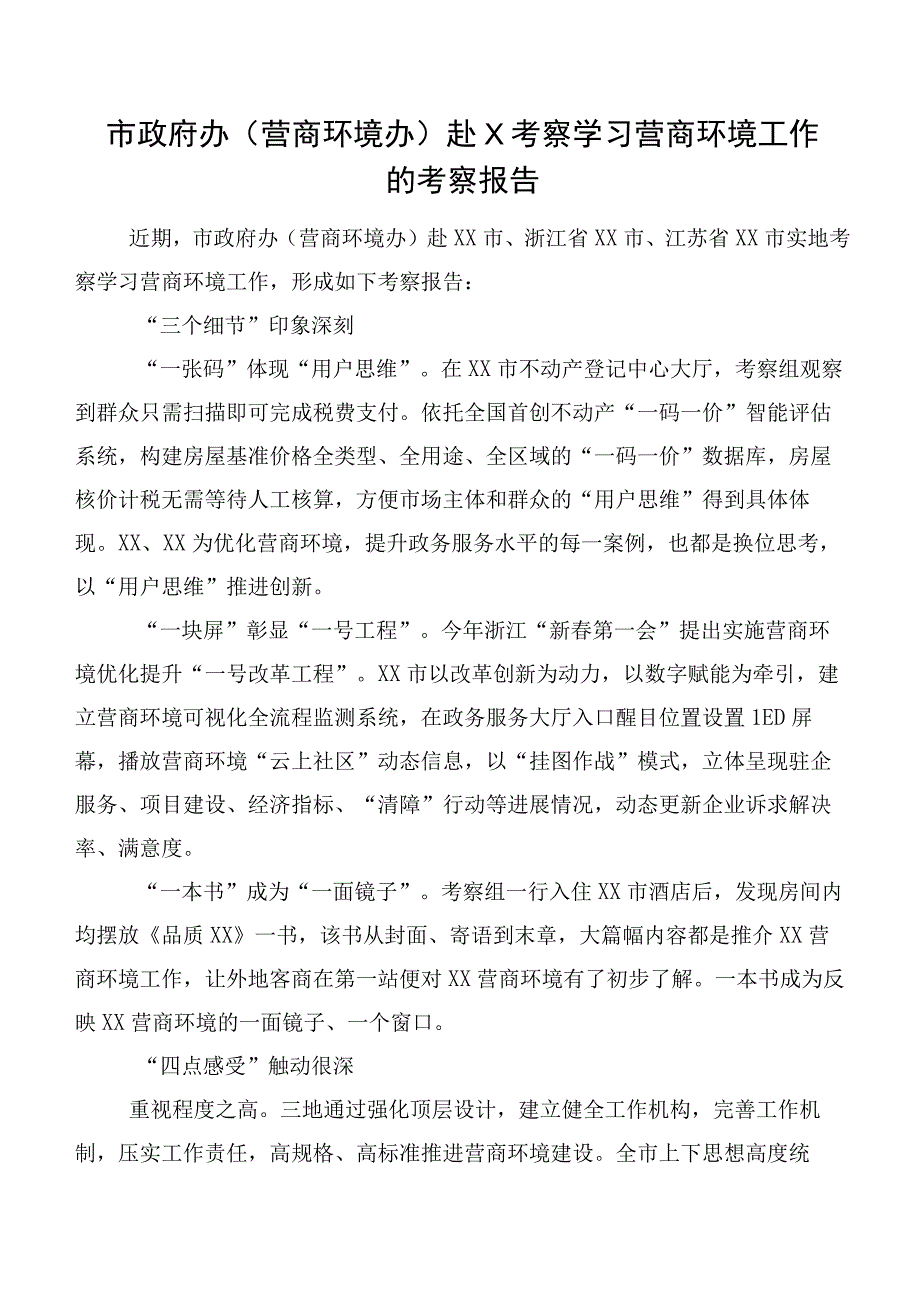 市政府办（营商环境办）赴X考察学习营商环境工作的考察报告

近期，市政府办（营商环境办）赴XX市、浙江省XX市、江苏省XX市实地考察学习营商环境工作，形成如下考察报告：

“三个细节”印象深刻

“一张码”体现“用户思维”。在XX市不动产登记中心大厅，考察组观察到群众只需扫描即可完成税费支付。依托全国首创不动产“一码一价”智能评估系统，构建房屋基准价格全类型、全用途、全区域的“一码一价”数据库，房屋核价计税无需等待人工核算，方便市场主体和群众的“用户思维”得到具体体现。XX、XX为优化营商环境，提升政务服务水平的每一案例，也都是换位思考，以“用户思维”推进创新。

“一块屏”彰显“一号工程”。今年浙江“新春第一会”提出实施营商环境优化提升“一号改革工程”。XX市以改革创新为动力，以数字赋能为牵引，建立营商环境可视化全流程监测系统，在政务服务大厅入口醒目位置设置1ED屏幕，播放营商环境“云上社区”动态信息，以“挂图作战”模式，立体呈现驻企服务、项目建设、经济指标、“清障”行动等进展情况，动态更新企业诉求解决率、满意度。

“一本书”成为“一面镜子”。考察组一行入住XX市酒店后，发现房间内均摆放《品质XX》一书，该书从封面、寄语到末章，大篇幅内容都是推介XX营商环境工作，让外地客商在第一站便对XX营商环境有了初步了解。一本书成为反映XX营商环境的一面镜子、一个窗口。

“四点感受”触动很深

重视程度之高。三地通过强化顶层设计，建立健全工作机构，完善工作机制，压实工作责任，高规格、高标准推进营商环境建设。全市上下思想高度统